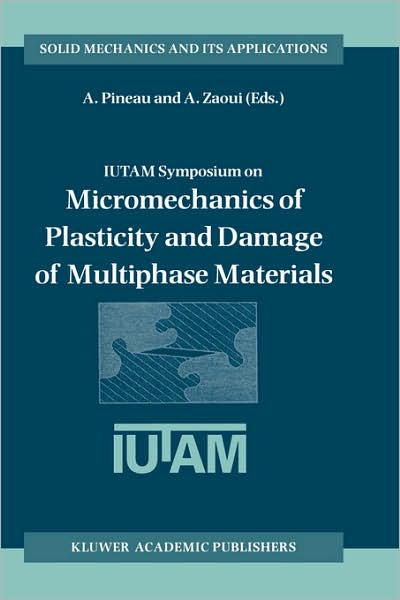 SOLID MECHANICS AND ITS APPLICATIONS

A. Pineau and A. Zaoui (Eds.)

IUTAM Symposium on
Micromechanics of Plasticity and Damage of Multiphase Materials

IUTAM

KLUWER ACADEMIC PUBLISHERS